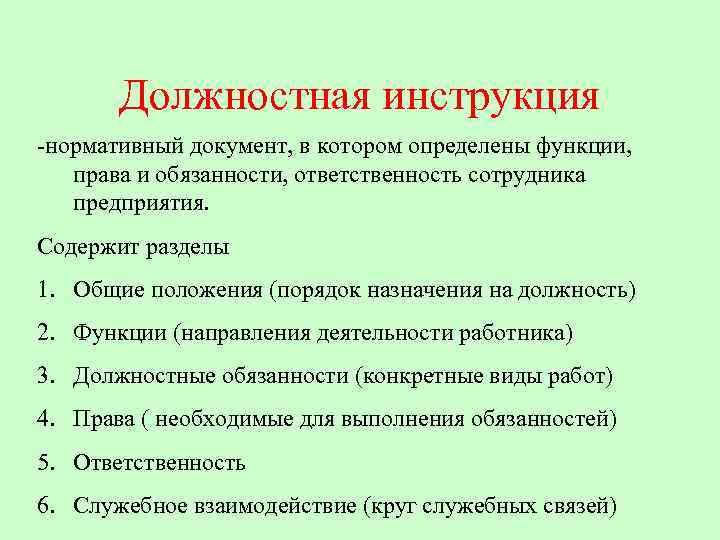 Должностная инструкция

-нормативный документ, в котором определены функции, права и обязанности, ответственность сотрудника предприятия.

Содержит разделы

1. Общие положения (порядок назначения на должность)
2. Функции (направления деятельности работника)
3. Должностные обязанности (конкретные виды работ)
4. Права ( необходимые для выполнения обязанностей)
5. Ответственность
6. Служебное взаимодействие (круг служебных связей)